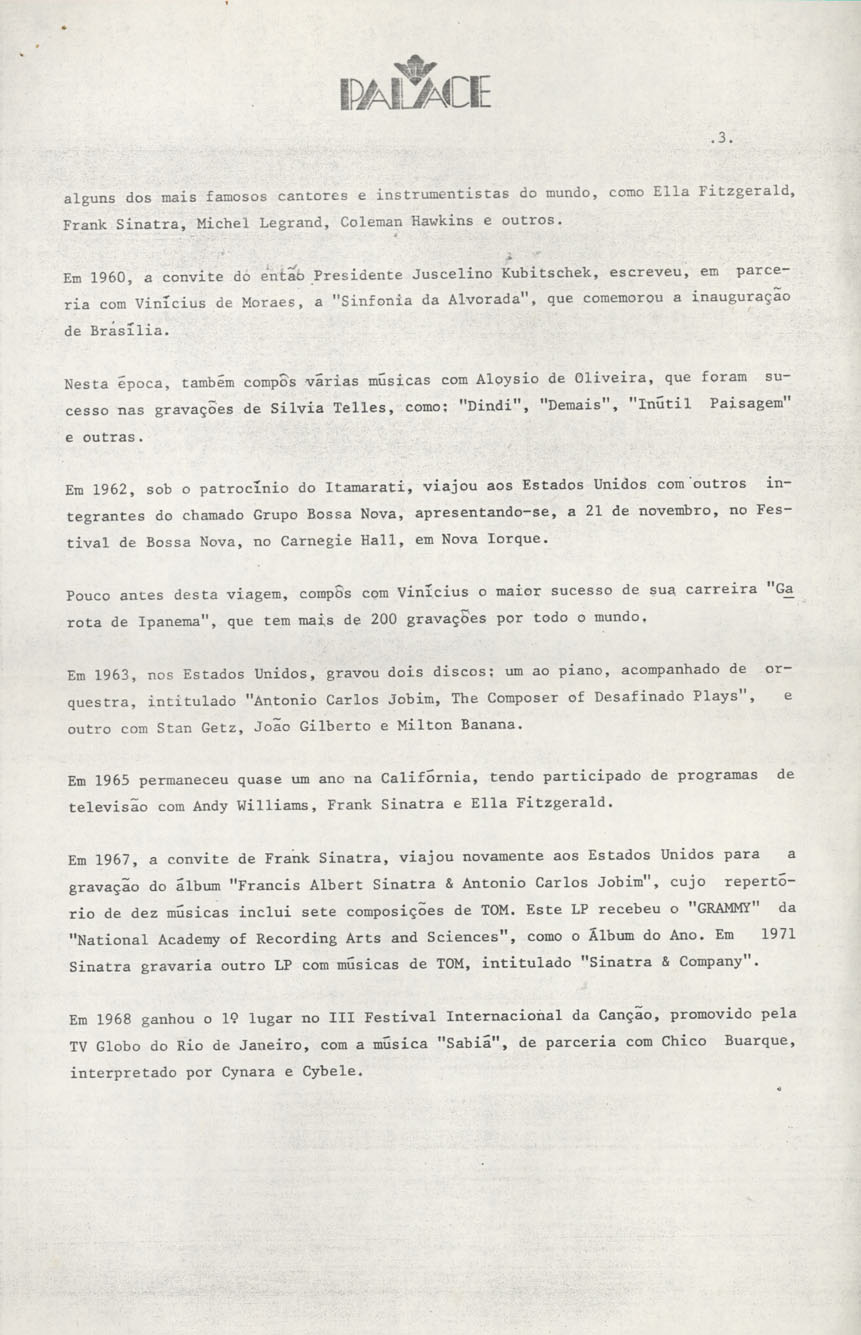 PALACE

.3.

alguns dos mais famosos cantores e instrumentistas do mundo, como Ella Fitzgerald, Frank Sinatra, Michel Legrand, Coleman Hawkins e outros.

Em 1960, a convite do então Presidente Juscelino Kubitschek, escreveu, em parceria com Vinícius de Moraes, a "Sinfonia da Alvorada", que comemorou a inauguração de Brasília.

Nesta época, também compôs várias músicas com Aloysio de Oliveira, que foram sucesso nas gravações de Silvia Telles, como: "Dindi", "Demais", "Inútil Paisagem" e outras.

Em 1962, sob o patrocínio do Itamarati, viajou aos Estados Unidos com outros integrantes do chamado Grupo Bossa Nova, apresentando-se, a 21 de novembro, no Festival de Bossa Nova, no Carnegie Hall, em Nova Iorque.

Pouco antes desta viagem, compôs com Vinícius o maior sucesso de sua carreira "Garota de Ipanema", que tem mais de 200 gravações por todo o mundo.

Em 1963, nos Estados Unidos, gravou dois discos: um ao piano, acompanhado de orquestra, intitulado "Antonio Carlos Jobim, The Composer of Desafinado Plays", e outro com Stan Getz, João Gilberto e Milton Banana.

Em 1965 permaneceu quase um ano na Califórnia, tendo participado de programas de televisão com Andy Williams, Frank Sinatra e Ella Fitzgerald.

Em 1967, a convite de Frank Sinatra, viajou novamente aos Estados Unidos para a gravação do álbum "Francis Albert Sinatra & Antonio Carlos Jobim", cujo repertório de dez músicas inclui sete composições de TOM. Este LP recebeu o "GRAMMY" da "National Academy of Recording Arts and Sciences", como o Álbum do Ano. Em 1971 Sinatra gravaria outro LP com músicas de TOM, intitulado "Sinatra & Company".

Em 1968 ganhou o 1º lugar no III Festival Internacional da Canção, promovido pela TV Globo do Rio de Janeiro, com a música "Sabiá", de parceria com Chico Buarque, interpretado por Cynara e Cybele.